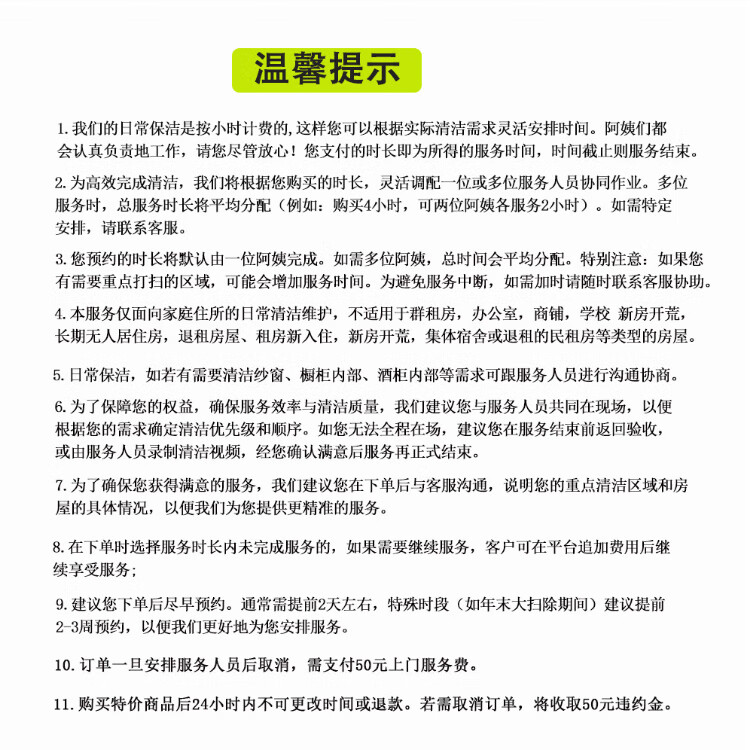 温馨提示

1. 我们的日常保洁是按小时计费的，这样您可以根据实际清洁需求灵活安排时间。阿姨们都会认真负责地工作，请您尽管放心！您支付的时长即为所得的服务时间，时间截止则服务结束。

2. 为高效完成清洁，我们将根据您购买的时长，灵活调配一位或多位服务人员协同作业。多位服务时，总服务时长将平均分配（例如：购买4小时，可两位阿姨各服务2小时）。如需特定安排，请联系客服。

3. 您预约的时长将默认由一位阿姨完成。如需多位阿姨，总时间会平均分配。特别注意：如果您有需要重点打扫的区域，可能会增加服务时间。为避免服务中断，如需加时请随时联系客服协助。

4. 本服务仅面向家庭住所的日常清洁维护，不适用于群租房，办公室，商铺，学校 新房开荒，长期无人居住房，退租房屋、租房新入住，新房开荒，集体宿舍或退租的民租房等类型的房屋。

5. 日常保洁，如若有需要清洁纱窗、橱柜内部、酒柜内部等需求可跟服务人员进行沟通协商。

6. 为了保障您的权益，确保服务效率与清洁质量，我们建议您与服务人员共同在现场，以便根据您的需求确定清洁优先级和顺序。如您无法全程在场，建议您在服务结束前返回验收，或由服务人员录制清洁视频，经您确认满意后服务再正式结束。

7. 为了确保您获得满意的服务，我们建议您在下单后与客服沟通，说明您的重点清洁区域和房屋的具体情况，以便我们为您提供更精准的服务。

8. 在下单时选择服务时长内未完成服务的，如果需要继续服务，客户可在平台追加费用后继续享受服务；

9. 建议您下单后尽早预约。通常需提前2天左右，特殊时段（如年末大扫除期间）建议提前2-3周预约，以便我们更好地为您安排服务。

10. 订单一旦安排服务人员后取消，需支付50元上门服务费。

11. 购买特价商品后24小时内不可更改时间或退款。若需取消订单，将收取50元违约金。